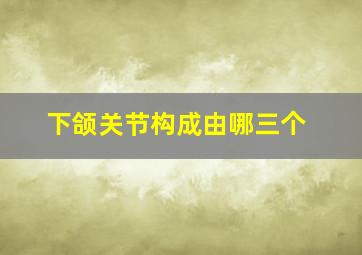 下颌关节构成由哪三个